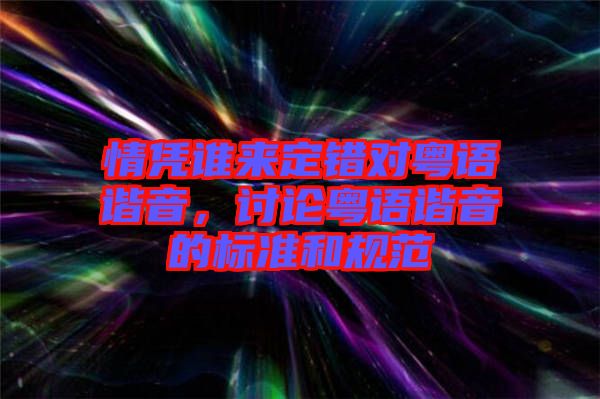 情凭谁来定错对粤语谐音，讨论粤语谐音的标准和规范